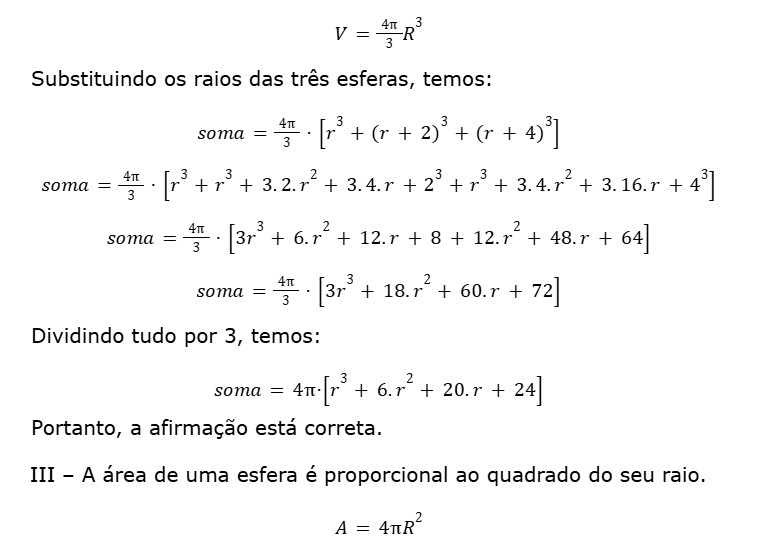 $V = \frac{4\pi}{3}R^3$

Substituindo os raios das três esferas, temos:

$soma = \frac{4\pi}{3} \cdot \left[r^3 + (r + 2)^3 + (r + 4)^3\right]$

$soma = \frac{4\pi}{3} \cdot \left[r^3 + r^3 + 3.2.r^2 + 3.4.r + 2^3 + r^3 + 3.4.r^2 + 3.16.r + 4^3\right]$

$soma = \frac{4\pi}{3} \cdot \left[3r^3 + 6.r^2 + 12.r + 8 + 12.r^2 + 48.r + 64\right]$

$soma = \frac{4\pi}{3} \cdot \left[3r^3 + 18.r^2 + 60.r + 72\right]$

Dividindo tudo por 3, temos:

$soma = 4\pi \cdot \left[r^3 + 6.r^2 + 20.r + 24\right]$

Portanto, a afirmação está correta.

III – A área de uma esfera é proporcional ao quadrado do seu raio.

$A = 4\pi R^2$